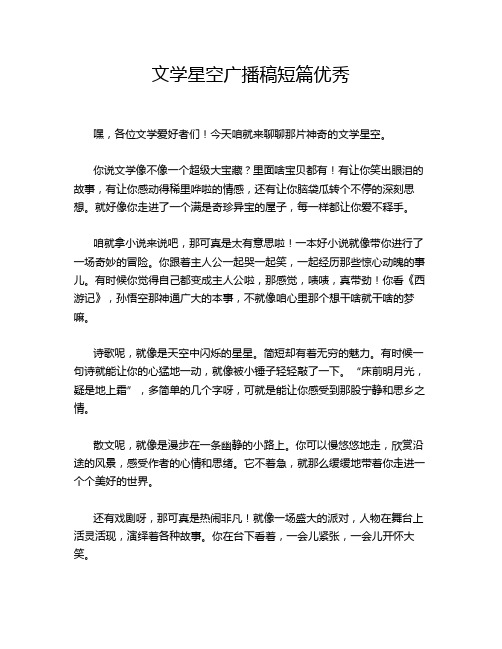 文学星空广播稿短篇优秀

嘿，各位文学爱好者们！今天咱就来聊聊那片神奇的文学星空。

你说文学像不像一个超级大宝藏？里面啥宝贝都有！有让你笑出眼泪的故事，有让你感动得稀里哗啦的情感，还有让你脑袋瓜转个不停的深刻思想。就好像你走进了一个满是奇珍异宝的屋子，每一样都让你爱不释手。

咱就拿小说来说吧，那可真是太有意思啦！一本好小说就像带你进行了一场奇妙的冒险。你跟着主人公一起哭一起笑，一起经历那些惊心动魄的事儿。有时候你觉得自己都变成主人公啦，那感觉，啧啧，真带劲！你看《西游记》，孙悟空那神通广大的本事，不就像咱心里那个想干啥就干啥的梦嘛。

诗歌呢，就像是天空中闪烁的星星。简短却有着无穷的魅力。有时候一句诗就能让你的心猛地一动，就像被小锤子轻轻敲了一下。“床前明月光，疑是地上霜”，多简单的几个字呀，可就是能让你感受到那股宁静和思乡之情。

散文呢，就像是漫步在一条幽静的小路上。你可以慢悠悠地走，欣赏沿途的风景，感受作者的心情和思绪。它不着急，就那么缓缓地带着你走进一个个美好的世界。

还有戏剧呀，那可真是热闹非凡！就像一场盛大的派对，人物在舞台上活灵活现，演绎着各种故事。你在台下看着，一会儿紧张，一会儿开怀大笑。